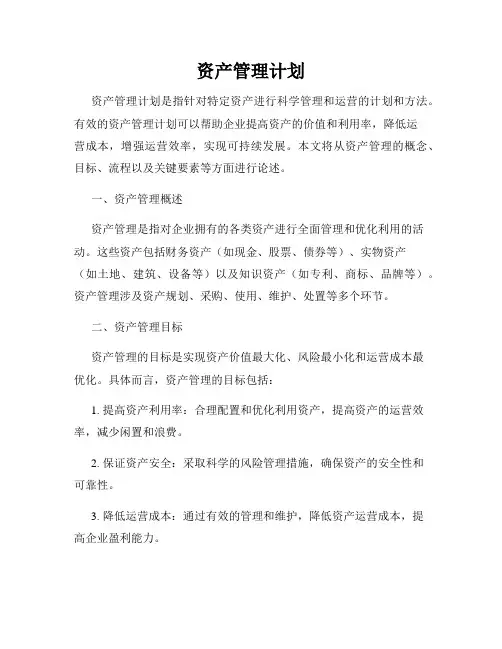 资产管理计划

资产管理计划是指针对特定资产进行科学管理和运营的计划和方法。有效的资产管理计划可以帮助企业提高资产的价值和利用率，降低运营成本，增强运营效率，实现可持续发展。本文将从资产管理的概念、目标、流程以及关键要素等方面进行论述。

一、资产管理概述

资产管理是指对企业拥有的各类资产进行全面管理和优化利用的活动。这些资产包括财务资产（如现金、股票、债券等）、实物资产（如土地、建筑、设备等）以及知识资产（如专利、商标、品牌等）。资产管理涉及资产规划、采购、使用、维护、处置等多个环节。

二、资产管理目标

资产管理的目标是实现资产价值最大化、风险最小化和运营成本最优化。具体而言，资产管理的目标包括：

1. 提高资产利用率：合理配置和优化利用资产，提高资产的运营效率，减少闲置和浪费。

2. 保证资产安全：采取科学的风险管理措施，确保资产的安全性和可靠性。

3. 降低运营成本：通过有效的管理和维护，降低资产运营成本，提高企业盈利能力。